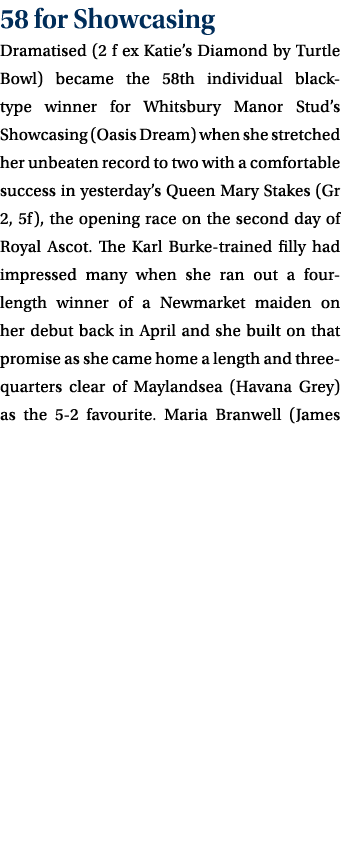 58 for Showcasing

Dramatised (2 f ex Katie's Diamond by Turtle Bowl) became the 58th individual black-type winner for Whitsbury Manor Stud's Showcasing (Oasis Dream) when she stretched her unbeaten record to two with a comfortable success in yesterday's Queen Mary Stakes (Gr 2, 5f), the opening race on the second day of Royal Ascot. The Karl Burke-trained filly had impressed many when she ran out a four-length winner of a Newmarket maiden on her debut back in April and she built on that promise as she came home a length and three-quarters clear of Maylandsea (Havana Grey) as the 5-2 favourite. Maria Branwell (James